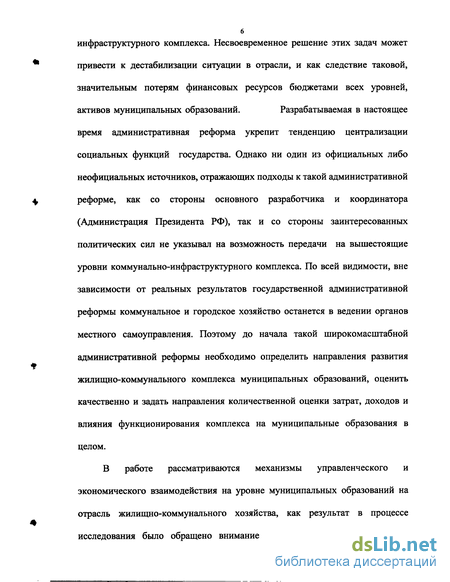 6

инфраструктурного комплекса. Несвоевременное решение этих задач может привести к дестабилизации ситуации в отрасли, и как следствие таковой, значительным потерям финансовых ресурсов бюджетами всех уровней, активов муниципальных образований. Разрабатываемая в настоящее время административная реформа укрепит тенденцию централизации социальных функций государства. Однако ни один из официальных либо неофициальных источников, отражающих подходы к такой административной реформе, как со стороны основного разработчика и координатора (Администрация Президента РФ), так и со стороны заинтересованных политических сил не указывал на возможность передачи на вышестоящие уровни коммунально-инфраструктурного комплекса. По всей видимости, вне зависимости от реальных результатов государственной административной реформы коммунальное и городское хозяйство останется в ведении органов местного самоуправления. Поэтому до начала такой широкомасштабной административной реформы необходимо определить направления развития жилищно-коммунального комплекса муниципальных образований, оценить качественно и задать направления количественной оценки затрат, доходов и влияния функционирования комплекса на муниципальные образования в целом.

В работе рассматриваются механизмы управленческого и экономического взаимодействия на уровне муниципальных образований на отрасль жилищно-коммунального хозяйства, как результат в процессе исследования было обращено внимание

dsLib.net
библиотека диссертаций